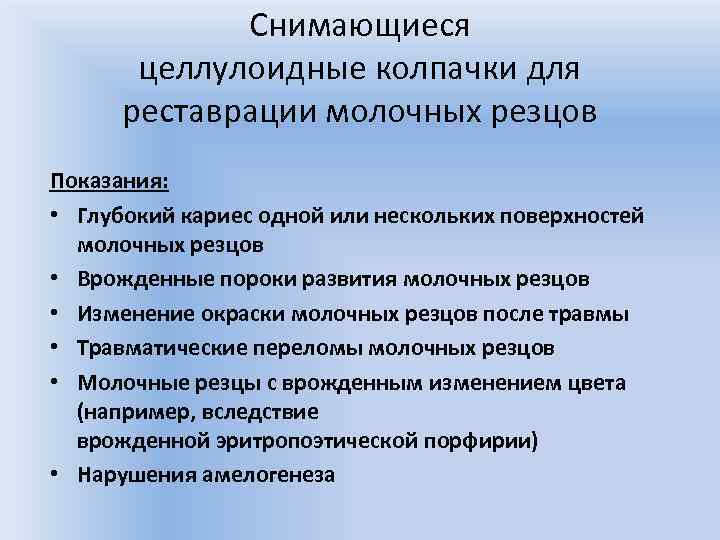 Снимающиеся целлулоидные колпачки для реставрации молочных резцов

Показания:

• Глубокий кариес одной или нескольких поверхностей молочных резцов
• Врожденные пороки развития молочных резцов
• Изменение окраски молочных резцов после травмы
• Травматические переломы молочных резцов
• Молочные резцы с врожденным изменением цвета (например, вследствие врожденной эритропоэтической порфирии)
• Нарушения амелогенеза